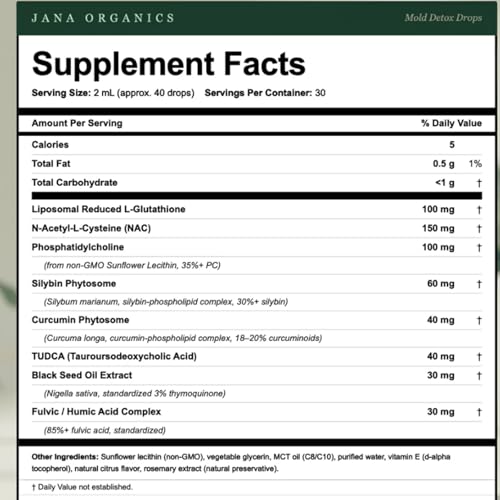 JANA ORGANICS

Mold Detox Drops

Supplement Facts

Serving Size: 2 mL (approx. 40 drops) Servings Per Container: 30

| Amount Per Serving | | % Daily Value |
|---|---|---|
| Calories | 5 | |
| Total Fat | 0.5 g | 1% |
| Total Carbohydrate | <1 g | † |
| Liposomal Reduced L-Glutathione | 100 mg | † |
| N-Acetyl-L-Cysteine (NAC) | 150 mg | † |
| Phosphatidylcholine | 100 mg | † |
| (from non-GMO Sunflower Lecithin, 35%+ PC) | | |
| Silybin Phytosome | 60 mg | † |
| (Silybum marianum, silybin-phospholipid complex, 30%+ silybin) | | |
| Curcumin Phytosome | 40 mg | † |
| (Curcuma longa, curcumin-phospholipid complex, 18–20% curcuminoids) | | |
| TUDCA (Tauroursodeoxycholic Acid) | 40 mg | † |
| Black Seed Oil Extract | 30 mg | † |
| (Nigella sativa, standardized 3% thymoquinone) | | |
| Fulvic / Humic Acid Complex | 30 mg | † |
| (85%+ fulvic acid, standardized) | | |

Other Ingredients: Sunflower lecithin (non-GMO), vegetable glycerin, MCT oil (C8/C10), purified water, vitamin E (d-alpha tocopherol), natural citrus flavor, rosemary extract (natural preservative).

† Daily Value not established.